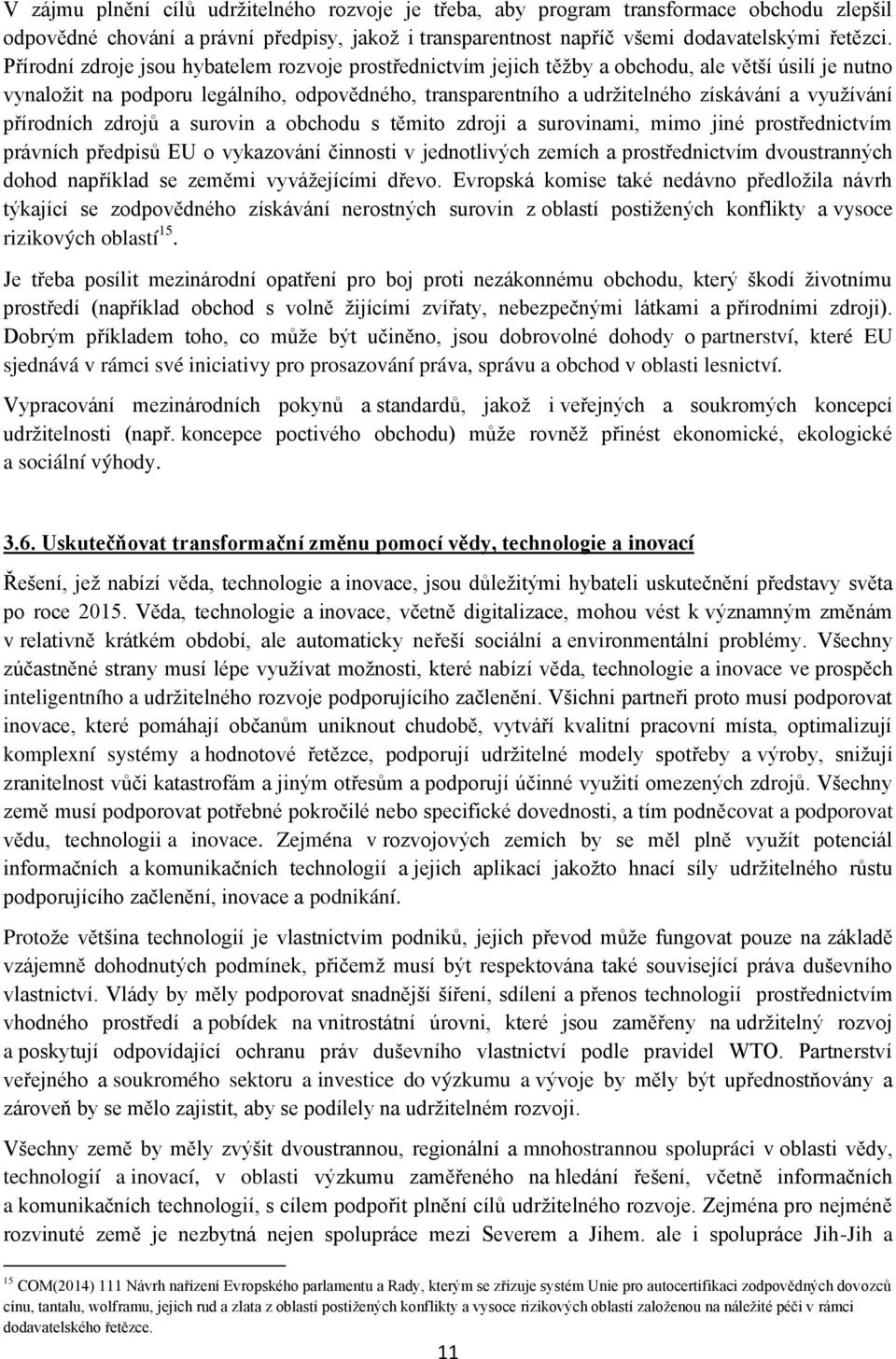 V zájmu plnění cílů udržitelného rozvoje je třeba, aby program transformace obchodu zlepšil odpovědné chování a právní předpisy, jakož i transparentnost napříč všemi dodavatelskými řetězci. Přírodní zdroje jsou hybatelem rozvoje prostřednictvím jejich těžby a obchodu, ale větší úsilí je nutno vynaložit na podporu legálního, odpovědného, transparentního a udržitelného získávání a využívání přírodních zdrojů a surovin a obchodu s těmito zdroji a surovinami, mimo jiné prostřednictvím právních předpisů EU o vykazování činnosti v jednotlivých zemích a prostřednictvím dvoustranných dohod například se zeměmi vyvážejícími dřevo. Evropská komise také nedávno předložila návrh týkající se zodpovědného získávání nerostných surovin z oblastí postižených konflikty a vysoce rizikových oblastí$^{15}$.

Je třeba posílit mezinárodní opatření pro boj proti nezákonnému obchodu, který škodí životnímu prostředí (například obchod s volně žijícími zvířaty, nebezpečnými látkami a přírodními zdroji). Dobrým příkladem toho, co může být učiněno, jsou dobrovolné dohody o partnerství, které EU sjednává v rámci své iniciativy pro prosazování práva, správu a obchod v oblasti lesnictví.

Vypracování mezinárodních pokynů a standardů, jakož i veřejných a soukromých koncepcí udržitelnosti (např. koncepce poctivého obchodu) může rovněž přinést ekonomické, ekologické a sociální výhody.

3.6. Uskutečňovat transformační změnu pomocí vědy, technologie a inovací

Řešení, jež nabízí věda, technologie a inovace, jsou důležitými hybateli uskutečnění představy světa po roce 2015. Věda, technologie a inovace, včetně digitalizace, mohou vést k významným změnám v relativně krátkém období, ale automaticky neřeší sociální a environmentální problémy. Všechny zúčastněné strany musí lépe využívat možnosti, které nabízí věda, technologie a inovace ve prospěch inteligentního a udržitelného rozvoje podporujícího začlenění. Všichni partneři proto musí podporovat inovace, které pomáhají občanům uniknout chudobě, vytváří kvalitní pracovní místa, optimalizují komplexní systémy a hodnotové řetězce, podporují udržitelné modely spotřeby a výroby, snižují zranitelnost vůči katastrofám a jiným otřesům a podporují účinné využití omezených zdrojů. Všechny země musí podporovat potřebné pokročilé nebo specifické dovednosti, a tím podněcovat a podporovat vědu, technologii a inovace. Zejména v rozvojových zemích by se měl plně využít potenciál informačních a komunikačních technologií a jejich aplikací jakožto hnací síly udržitelného růstu podporujícího začlenění, inovace a podnikání.

Protože většina technologií je vlastnictvím podniků, jejich převod může fungovat pouze na základě vzájemně dohodnutých podmínek, přičemž musí být respektována také související práva duševního vlastnictví. Vlády by měly podporovat snadnější šíření, sdílení a přenos technologií prostřednictvím vhodného prostředí a pobídek na vnitrostátní úrovni, které jsou zaměřeny na udržitelný rozvoj a poskytují odpovídající ochranu práv duševního vlastnictví podle pravidel WTO. Partnerství veřejného a soukromého sektoru a investice do výzkumu a vývoje by měly být upřednostňovány a zároveň by se mělo zajistit, aby se podílely na udržitelném rozvoji.

Všechny země by měly zvýšit dvoustrannou, regionální a mnohostrannou spolupráci v oblasti vědy, technologií a inovací, v oblasti výzkumu zaměřeného na hledání řešení, včetně informačních a komunikačních technologií, s cílem podpořit plnění cílů udržitelného rozvoje. Zejména pro nejméně rozvinuté země je nezbytná nejen spolupráce mezi Severem a Jihem. ale i spolupráce Jih-Jih a

$^{15}$ COM(2014) 111 Návrh nařízení Evropského parlamentu a Rady, kterým se zřizuje systém Unie pro autocertifikaci zodpovědných dovozců cínu, tantalu, wolframu, jejich rud a zlata z oblastí postižených konflikty a vysoce rizikových oblastí založenou na náležité péči v rámci dodavatelského řetězce.

11